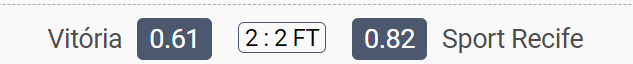 Vitória 0.61 2 : 2 FT 0.82 Sport Recife